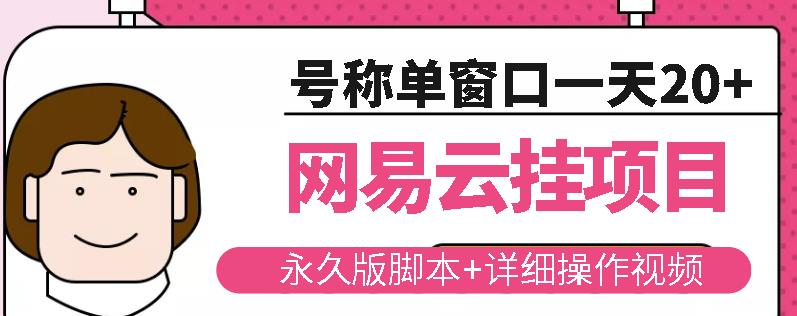 号称单窗口一天20+

网易云挂项目

永久版脚本+详细操作视频